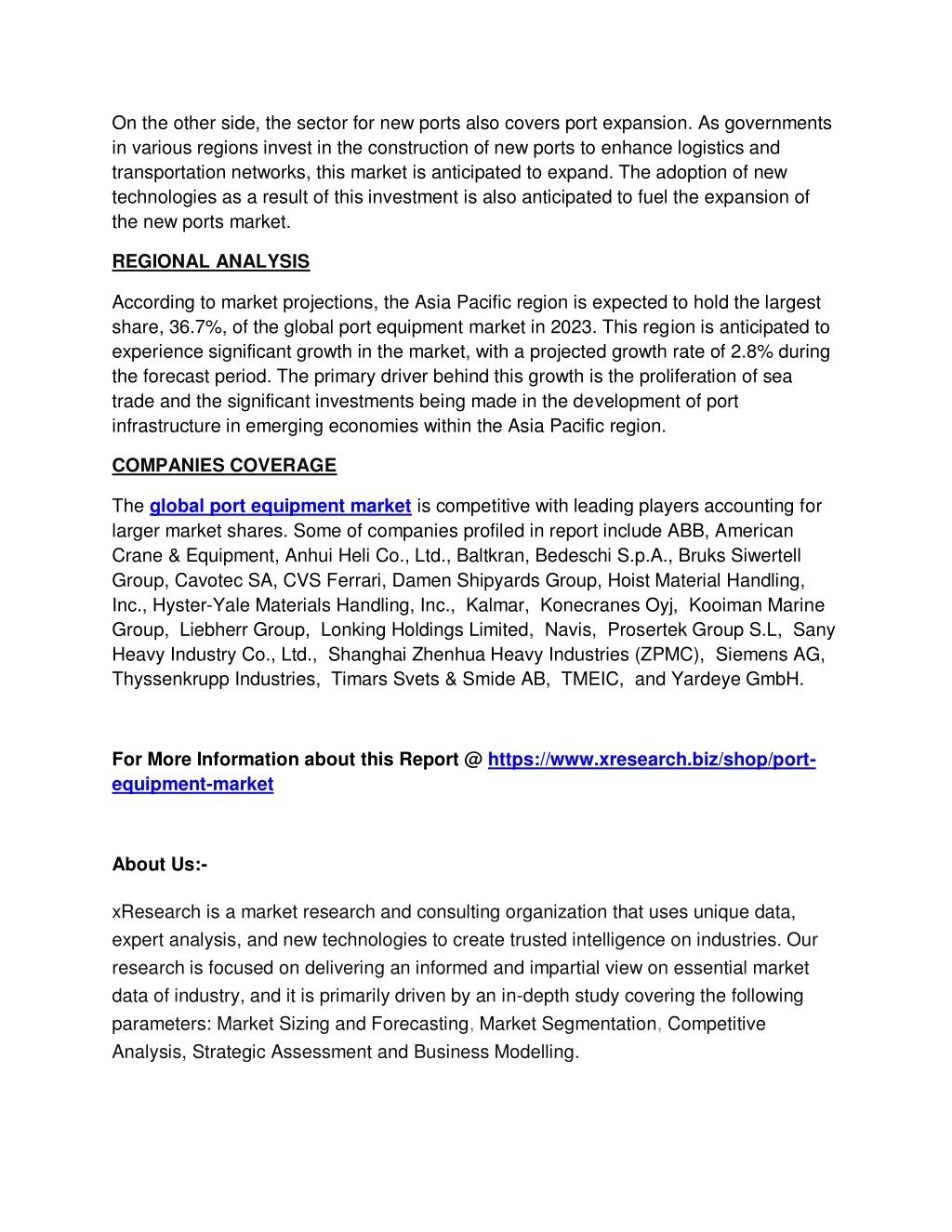 On the other side, the sector for new ports also covers port expansion. As governments in various regions invest in the construction of new ports to enhance logistics and transportation networks, this market is anticipated to expand. The adoption of new technologies as a result of this investment is also anticipated to fuel the expansion of the new ports market.

REGIONAL ANALYSIS

According to market projections, the Asia Pacific region is expected to hold the largest share, 36.7%, of the global port equipment market in 2023. This region is anticipated to experience significant growth in the market, with a projected growth rate of 2.8% during the forecast period. The primary driver behind this growth is the proliferation of sea trade and the significant investments being made in the development of port infrastructure in emerging economies within the Asia Pacific region.

COMPANIES COVERAGE

The global port equipment market is competitive with leading players accounting for larger market shares. Some of companies profiled in report include ABB, American Crane & Equipment, Anhui Heli Co., Ltd., Baltkran, Bedeschi S.p.A., Bruks Siwertell Group, Cavotec SA, CVS Ferrari, Damen Shipyards Group, Hoist Material Handling, Inc., Hyster-Yale Materials Handling, Inc., Kalmar, Konecranes Oyj, Kooiman Marine Group, Liebherr Group, Lonking Holdings Limited, Navis, Prosertek Group S.L, Sany Heavy Industry Co., Ltd., Shanghai Zhenhua Heavy Industries (ZPMC), Siemens AG, Thyssenkrupp Industries, Timars Svets & Smide AB, TMEIC, and Yardeye GmbH.

For More Information about this Report @ https://www.xresearch.biz/shop/port-equipment-market

About Us:-

xResearch is a market research and consulting organization that uses unique data, expert analysis, and new technologies to create trusted intelligence on industries. Our research is focused on delivering an informed and impartial view on essential market data of industry, and it is primarily driven by an in-depth study covering the following parameters: Market Sizing and Forecasting, Market Segmentation, Competitive Analysis, Strategic Assessment and Business Modelling.